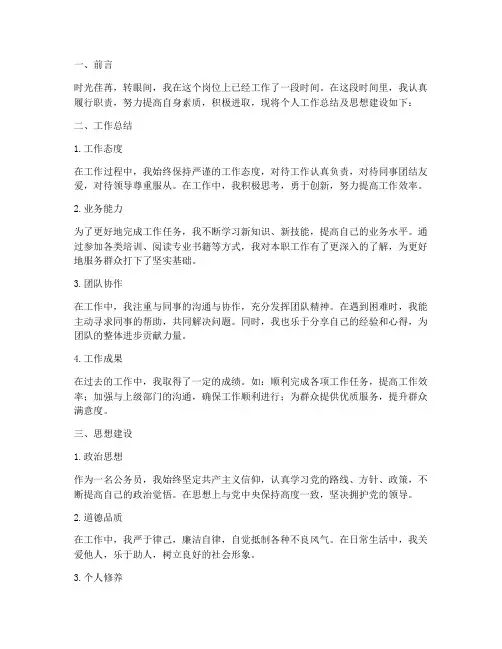 一、前言

时光荏苒，转眼间，我在这个岗位上已经工作了一段时间。在这段时间里，我认真履行职责，努力提高自身素质，积极进取，现将个人工作总结及思想建设如下：

二、工作总结

1. 工作态度

在工作过程中，我始终保持严谨的工作态度，对待工作认真负责，对待同事团结友爱，对待领导尊重服从。在工作中，我积极思考，勇于创新，努力提高工作效率。

2. 业务能力

为了更好地完成工作任务，我不断学习新知识、新技能，提高自己的业务水平。通过参加各类培训、阅读专业书籍等方式，我对本职工作有了更深入的了解，为更好地服务群众打下了坚实基础。

3. 团队协作

在工作中，我注重与同事的沟通与协作，充分发挥团队精神。在遇到困难时，我能主动寻求同事的帮助，共同解决问题。同时，我也乐于分享自己的经验和心得，为团队的整体进步贡献力量。

4. 工作成果

在过去的工作中，我取得了一定的成绩。如：顺利完成各项工作任务，提高工作效率；加强与上级部门的沟通，确保工作顺利进行；为群众提供优质服务，提升群众满意度。

三、思想建设

1. 政治思想

作为一名公务员，我始终坚定共产主义信仰，认真学习党的路线、方针、政策，不断提高自己的政治觉悟。在思想上与党中央保持高度一致，坚决拥护党的领导。

2. 道德品质

在工作中，我严于律己，廉洁自律，自觉抵制各种不良风气。在日常生活中，我关爱他人，乐于助人，树立良好的社会形象。

3. 个人修养